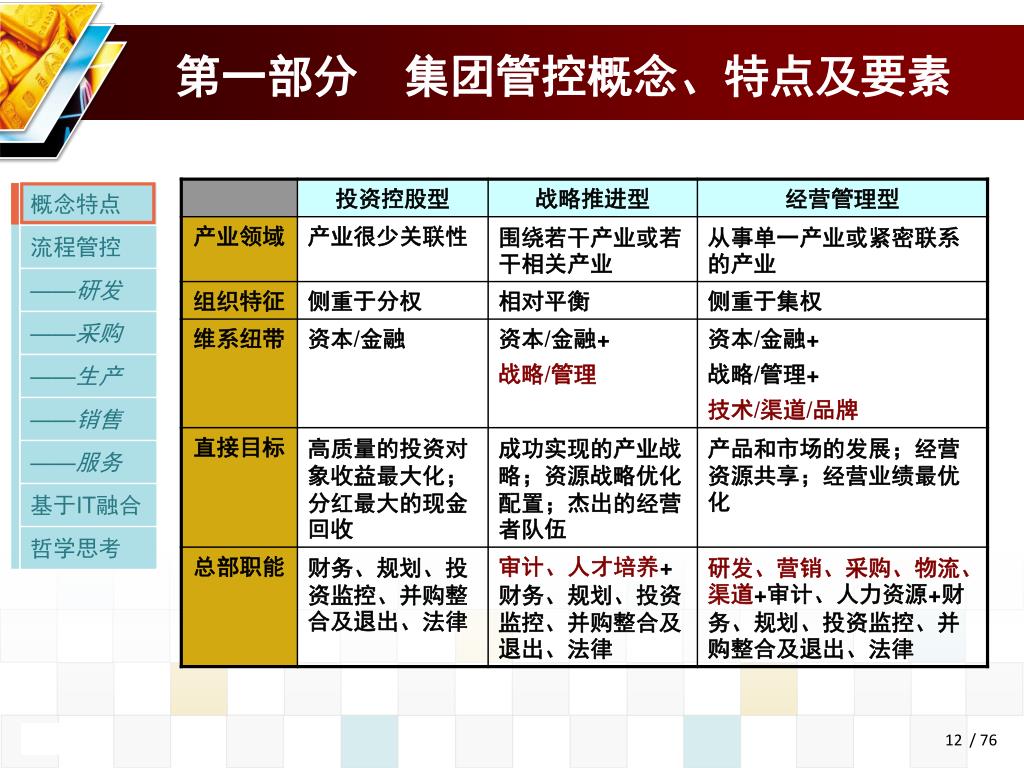 第一部分　集团管控概念、特点及要素

概念特点
流程管控
——研发
——采购
——生产
——销售
——服务
基于IT融合
哲学思考

|  | 投资控股型 | 战略推进型 | 经营管理型 |
|---|---|---|---|
| 产业领域 | 产业很少关联性 | 围绕若干产业或若干相关产业 | 从事单一产业或紧密联系的产业 |
| 组织特征 | 侧重于分权 | 相对平衡 | 侧重于集权 |
| 维系纽带 | 资本/金融 | 资本/金融+ 战略/管理 | 资本/金融+ 战略/管理+ 技术/渠道/品牌 |
| 直接目标 | 高质量的投资对象收益最大化；分红最大的现金回收 | 成功实现的产业战略；资源战略优化配置；杰出的经营者队伍 | 产品和市场的发展；经营资源共享；经营业绩最优化 |
| 总部职能 | 财务、规划、投资监控、并购整合及退出、法律 | 审计、人才培养+财务、规划、投资监控、并购整合及退出、法律 | 研发、营销、采购、物流、渠道+审计、人力资源+财务、规划、投资监控、并购整合及退出、法律 |

12 / 76